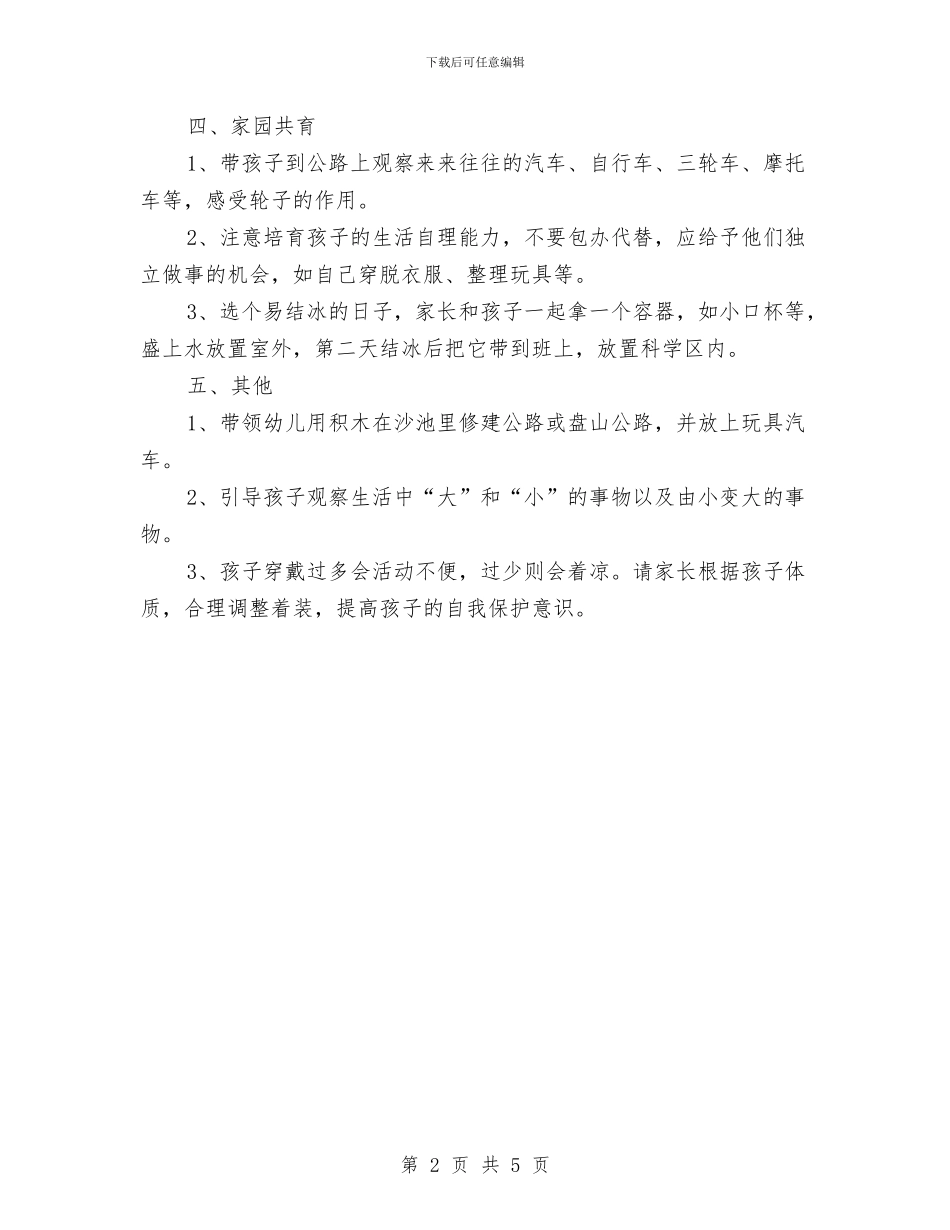 下载后可任意编辑

四、家园共育

1、带孩子到公路上观察来来往往的汽车、自行车、三轮车、摩托车等，感受轮子的作用。

2、注意培育孩子的生活自理能力，不要包办代替，应给予他们独立做事的机会，如自己穿脱衣服、整理玩具等。

3、选个易结冰的日子，家长和孩子一起拿一个容器，如小口杯等，盛上水放置室外，第二天结冰后把它带到班上，放置科学区内。

五、其他

1、带领幼儿用积木在沙池里修建公路或盘山公路，并放上玩具汽车。

2、引导孩子观察生活中“大”和“小”的事物以及由小变大的事物。

3、孩子穿戴过多会活动不便，过少则会着凉。请家长根据孩子体质，合理调整着装，提高孩子的自我保护意识。

第 2 页 共 5 页